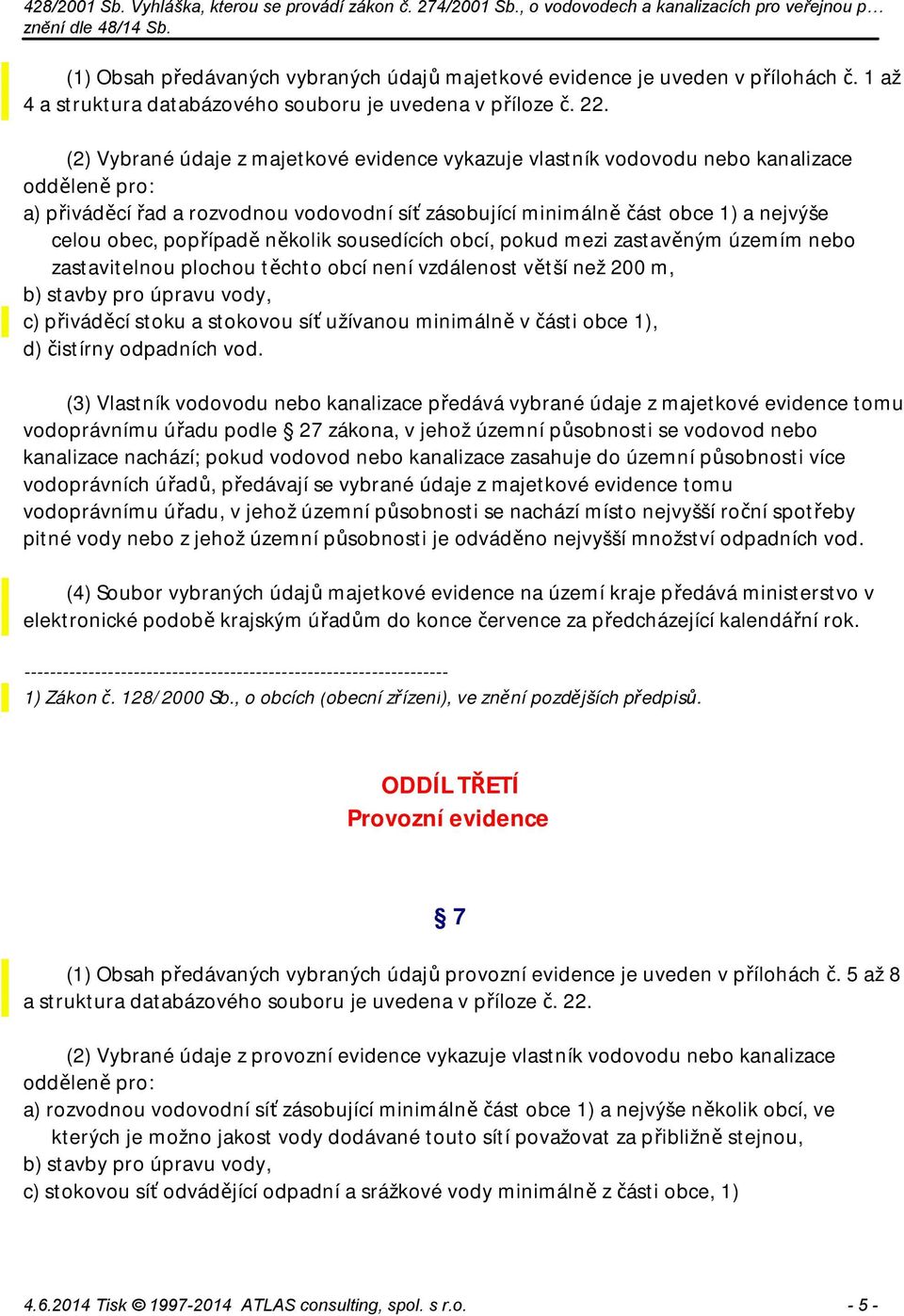 428/2001 Sb. Vyhláška, kterou se provádí zákon č. 274/2001 Sb., o vodovodech a kanalizacích pro veřejnou p… znění dle 48/14 Sb.

(1) Obsah předávaných vybraných údajů majetkové evidence je uveden v přílohách č. 1 až 4 a struktura databázového souboru je uvedena v příloze č. 22.

(2) Vybrané údaje z majetkové evidence vykazuje vlastník vodovodu nebo kanalizace odděleně pro:
a) přiváděcí řad a rozvodnou vodovodní síť zásobující minimálně část obce 1) a nejvýše celou obec, popřípadě několik sousedících obcí, pokud mezi zastavěným územím nebo zastavitelnou plochou těchto obcí není vzdálenost větší než 200 m,
b) stavby pro úpravu vody,
c) přiváděcí stoku a stokovou síť užívanou minimálně v části obce 1),
d) čistírny odpadních vod.

(3) Vlastník vodovodu nebo kanalizace předává vybrané údaje z majetkové evidence tomu vodoprávnímu úřadu podle § 27 zákona, v jehož územní působnosti se vodovod nebo kanalizace nachází; pokud vodovod nebo kanalizace zasahuje do územní působnosti více vodoprávních úřadů, předávají se vybrané údaje z majetkové evidence tomu vodoprávnímu úřadu, v jehož územní působnosti se nachází místo nejvyšší roční spotřeby pitné vody nebo z jehož územní působnosti je odváděno nejvyšší množství odpadních vod.

(4) Soubor vybraných údajů majetkové evidence na území kraje předává ministerstvo v elektronické podobě krajským úřadům do konce července za předcházející kalendářní rok.

------------------------------------------------------------------
1) Zákon č. 128/2000 Sb., o obcích (obecní zřízení), ve znění pozdějších předpisů.

ODDÍL TŘETÍ
Provozní evidence

§ 7

(1) Obsah předávaných vybraných údajů provozní evidence je uveden v přílohách č. 5 až 8 a struktura databázového souboru je uvedena v příloze č. 22.

(2) Vybrané údaje z provozní evidence vykazuje vlastník vodovodu nebo kanalizace odděleně pro:
a) rozvodnou vodovodní síť zásobující minimálně část obce 1) a nejvýše několik obcí, ve kterých je možno jakost vody dodávané touto sítí považovat za přibližně stejnou,
b) stavby pro úpravu vody,
c) stokovou síť odvádějící odpadní a srážkové vody minimálně z části obce, 1)

4.6.2014 Tisk © 1997-2014 ATLAS consulting, spol. s r.o. - 5 -